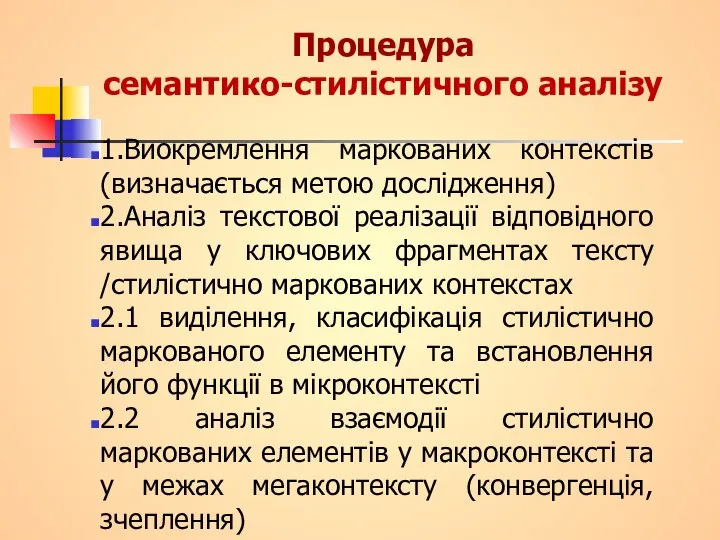 Процедура
семантико-стилістичного аналізу

1.Виокремлення маркованих контекстів (визначається метою дослідження)

2.Аналіз текстової реалізації відповідного явища у ключових фрагментах тексту /стилістично маркованих контекстах

2.1 виділення, класифікація стилістично маркованого елементу та встановлення його функції в мікроконтексті

2.2 аналіз взаємодії стилістично маркованих елементів у макроконтексті та у межах мегаконтексту (конвергенція, зчеплення)